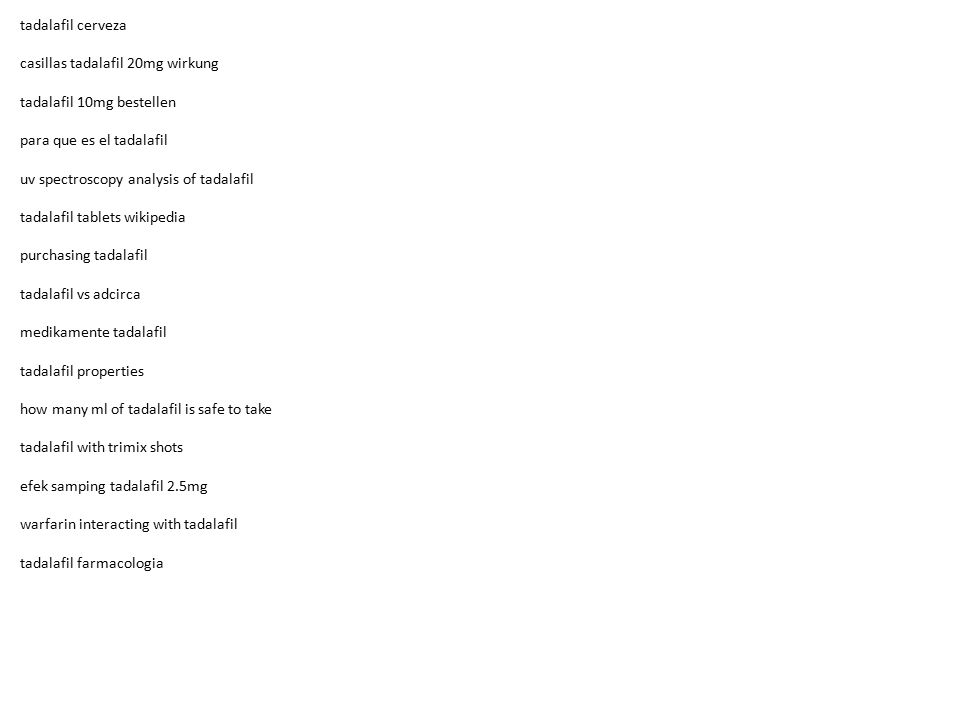 tadalafil cerveza

casillas tadalafil 20mg wirkung

tadalafil 10mg bestellen

para que es el tadalafil

uv spectroscopy analysis of tadalafil

tadalafil tablets wikipedia

purchasing tadalafil

tadalafil vs adcirca

medikamente tadalafil

tadalafil properties

how many ml of tadalafil is safe to take

tadalafil with trimix shots

efek samping tadalafil 2.5mg

warfarin interacting with tadalafil

tadalafil farmacologia